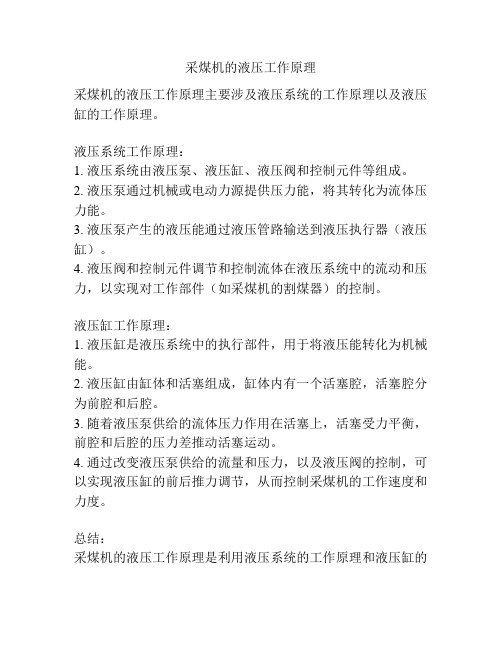 采煤机的液压工作原理

采煤机的液压工作原理主要涉及液压系统的工作原理以及液压缸的工作原理。

液压系统工作原理：
1. 液压系统由液压泵、液压缸、液压阀和控制元件等组成。
2. 液压泵通过机械或电动力源提供压力能，将其转化为流体压力能。
3. 液压泵产生的液压能通过液压管路输送到液压执行器（液压缸）。
4. 液压阀和控制元件调节和控制流体在液压系统中的流动和压力，以实现对工作部件（如采煤机的割煤器）的控制。

液压缸工作原理：
1. 液压缸是液压系统中的执行部件，用于将液压能转化为机械能。
2. 液压缸由缸体和活塞组成，缸体内有一个活塞腔，活塞腔分为前腔和后腔。
3. 随着液压泵供给的流体压力作用在活塞上，活塞受力平衡，前腔和后腔的压力差推动活塞运动。
4. 通过改变液压泵供给的流量和压力，以及液压阀的控制，可以实现液压缸的前后推力调节，从而控制采煤机的工作速度和力度。

总结：
采煤机的液压工作原理是利用液压系统的工作原理和液压缸的